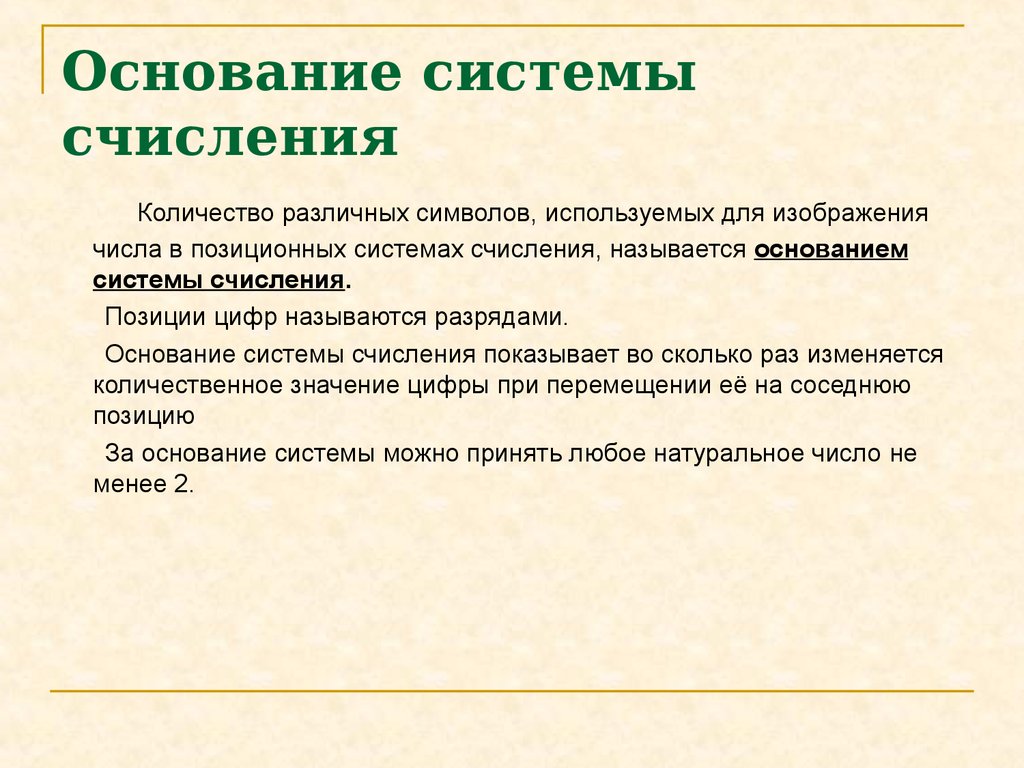 Основание системы счисления

Количество различных символов, используемых для изображения числа в позиционных системах счисления, называется основанием системы счисления.

Позиции цифр называются разрядами.

Основание системы счисления показывает во сколько раз изменяется количественное значение цифры при перемещении её на соседнюю позицию

За основание системы можно принять любое натуральное число не менее 2.